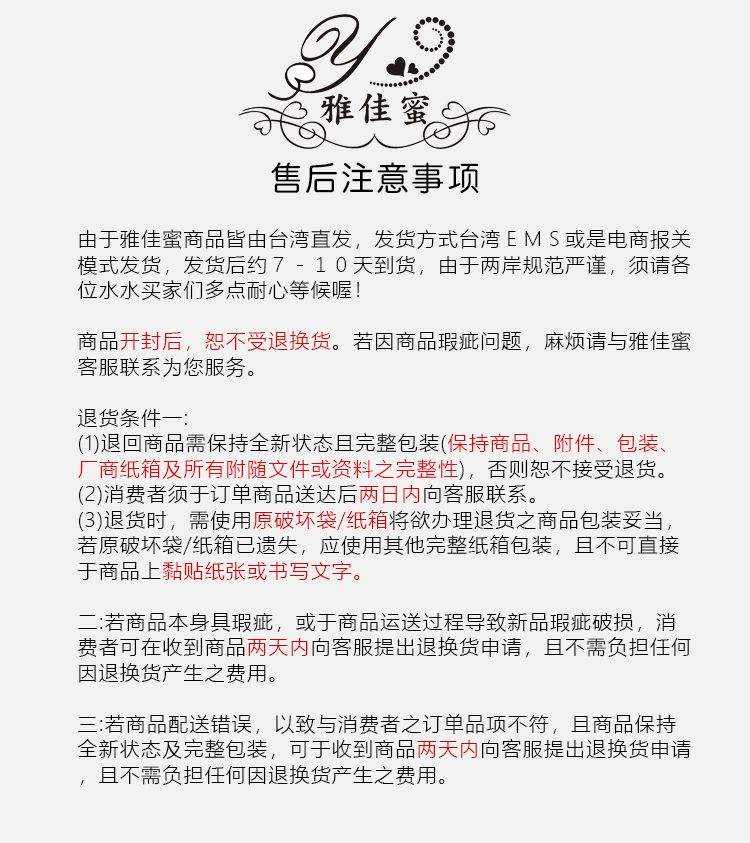 Y
雅佳蜜

售后注意事项

由于雅佳蜜商品皆由台湾直发，发货方式台湾ＥＭＳ或是电商报关模式发货，发货后约７－１０天到货，由于两岸规范严谨，须请各位水水买家们多点耐心等候喔！

商品开封后，恕不受退换货。若因商品瑕疵问题，麻烦请与雅佳蜜客服联系为您服务。

退货条件一:
(1)退回商品需保持全新状态且完整包装(保持商品、附件、包装、厂商纸箱及所有附随文件或资料之完整性)，否则恕不接受退货。
(2)消费者须于订单商品送达后两日内向客服联系。
(3)退货时，需使用原破坏袋/纸箱将欲办理退货之商品包装妥当，若原破坏袋/纸箱已遗失，应使用其他完整纸箱包装，且不可直接于商品上黏贴纸张或书写文字。

二:若商品本身具瑕疵，或于商品运送过程导致新品瑕疵破损，消费者可在收到商品两天内向客服提出退换货申请，且不需负担任何因退换货产生之费用。

三:若商品配送错误，以致与消费者之订单品项不符，且商品保持全新状态及完整包装，可于收到商品两天内向客服提出退换货申请，且不需负担任何因退换货产生之费用。